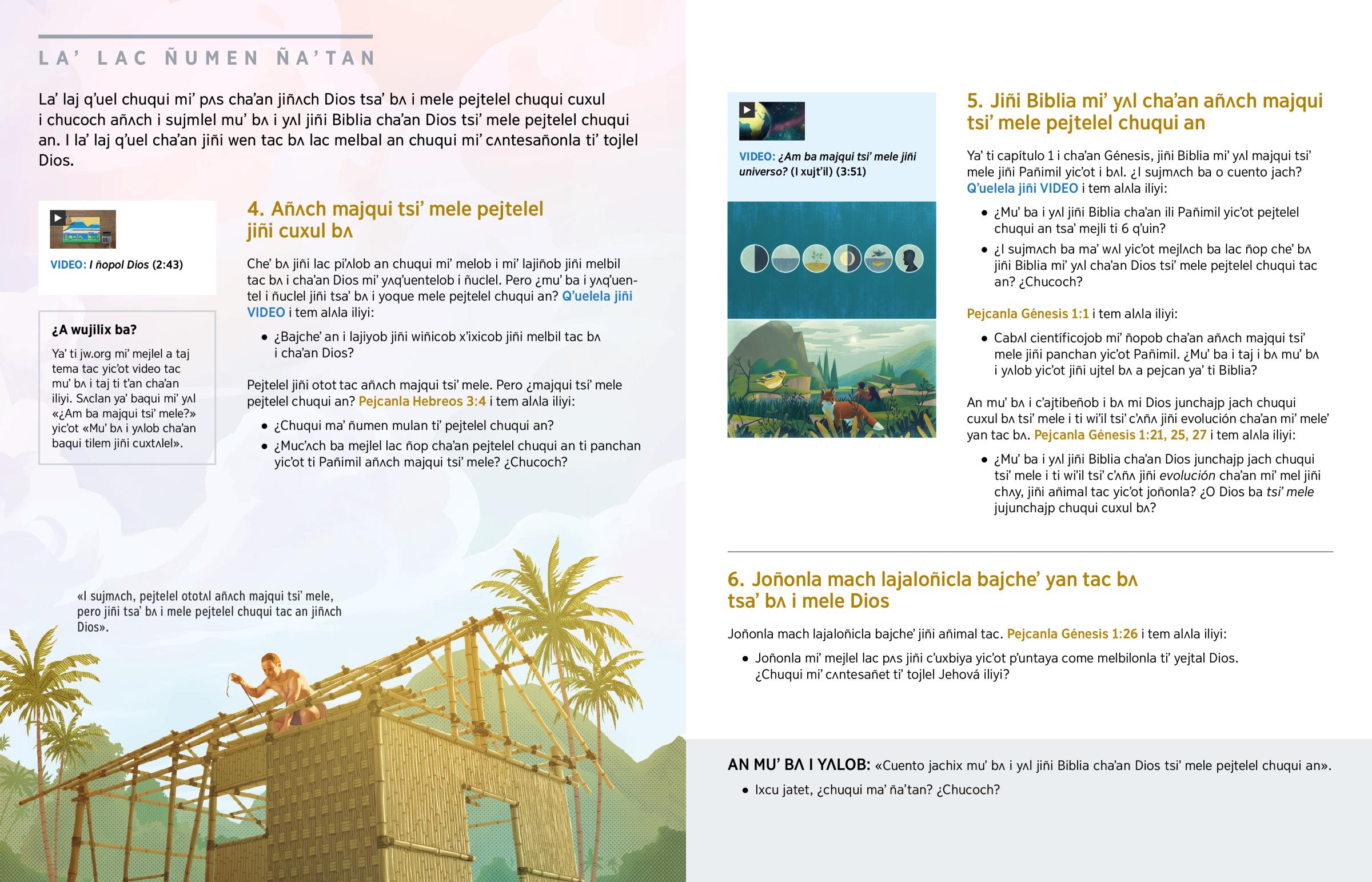 LA' LAC ÑUMEN ÑA'TAN

La' laj q'uel chuqui mi' pʌs cha'an jiñʌch Dios tsa' bʌ i mele pejtelel chuqui cuxul i chucoch añʌch i sujmlel mu' bʌ i yʌl jiñi Biblia cha'an Dios tsi' mele pejtelel chuqui an. I la' laj q'uel cha'an jiñi wen tac bʌ lac melbal an chuqui mi' cʌntesañonla ti' tojlel Dios.

VIDEO: I ñopol Dios (2:43)

¿A wujilix ba?

Ya' ti jw.org mi' mejlel a taj tema tac yic'ot video tac mu' bʌ i taj ti t'an cha'an iliyi. Sʌclan ya' baqui mi' yʌl «¿Am ba majqui tsi' mele?» yic'ot «Mu' bʌ i yʌlob cha'an baqui tilem jiñi cuxtʌlel».

4. Añʌch majqui tsi' mele pejtelel jiñi cuxul bʌ

Che' bʌ jiñi lac pi'ʌlob an chuqui mi' melob i mi' lajiñob jiñi melbil tac bʌ i cha'an Dios mi' yʌq'uentelob i ñuclel. Pero ¿mu' ba i yʌq'uentel i ñuclel jiñi tsa' bʌ i yoque mele pejtelel chuqui an? Q'uelela jiñi VIDEO i tem alʌla iliyi:

• ¿Bajche' an i lajiyob jiñi wiñicob x'ixicob jiñi melbil tac bʌ i cha'an Dios?

Pejtelel jiñi otot tac añʌch majqui tsi' mele. Pero ¿majqui tsi' mele pejtelel chuqui an? Pejcanla Hebreos 3:4 i tem alʌla iliyi:

• ¿Chuqui ma' ñumen mulan ti' pejtelel chuqui an?
• ¿Muc'ʌch ba mejlel lac ñop cha'an pejtelel chuqui an ti panchan yic'ot ti Pañimil añʌch majqui tsi' mele? ¿Chucoch?

«I sujmʌch, pejtelel ototʌl añʌch majqui tsi' mele, pero jiñi tsa' bʌ i mele pejtelel chuqui tac an jiñʌch Dios».

VIDEO: ¿Am ba majqui tsi' mele jiñi universo? (I xujt'il) (3:51)

5. Jiñi Biblia mi' yʌl cha'an añʌch majqui tsi' mele pejtelel chuqui an

Ya' ti capítulo 1 i cha'an Génesis, jiñi Biblia mi' yʌl majqui tsi' mele jiñi Pañimil yic'ot i bʌl. ¿I sujmʌch ba o cuento jach? Q'uelela jiñi VIDEO i tem alʌla iliyi:

• ¿Mu' ba i yʌl jiñi Biblia cha'an ili Pañimil yic'ot pejtelel chuqui an tsa' mejli ti 6 q'uin?
• ¿I sujmʌch ba ma' wʌl yic'ot mejlʌch ba lac ñop che' bʌ jiñi Biblia mi' yʌl cha'an Dios tsi' mele pejtelel chuqui tac an? ¿Chucoch?

Pejcanla Génesis 1:1 i tem alʌla iliyi:

• Cabʌl científicojob mi' ñopob cha'an añʌch majqui tsi' mele jiñi panchan yic'ot Pañimil. ¿Mu' ba i taj i bʌ mu' bʌ i yʌlob yic'ot jiñi ujtel bʌ a pejcan ya' ti Biblia?

An mu' bʌ i c'ajtibeñob i bʌ mi Dios junchajp jach chuqui cuxul bʌ tsi' mele i ti wi'il tsi' c'ʌñʌ jiñi evolución cha'an mi' mele' yan tac bʌ. Pejcanla Génesis 1:21, 25, 27 i tem alʌla iliyi:

• ¿Mu' ba i yʌl jiñi Biblia cha'an Dios junchajp jach chuqui tsi' mele i ti wi'il tsi' c'ʌñʌ jiñi evolución cha'an mi' mel jiñi chʌy, jiñi añimal tac yic'ot joñonla? ¿O Dios ba tsi' mele jujunchajp chuqui cuxul bʌ?

6. Joñonla mach lajaloñicla bajche' yan tac bʌ tsa' bʌ i mele Dios

Joñonla mach lajaloñicla bajche' jiñi añimal tac. Pejcanla Génesis 1:26 i tem alʌla iliyi:

• Joñonla mi' mejlel lac pʌs jiñi c'uxbiya yic'ot p'untaya come melbilonla ti' yejtal Dios. ¿Chuqui mi' cʌntesañet ti' tojlel Jehová iliyi?

AN MU' BɅ I YɅLOB: «Cuento jachix mu' bʌ i yʌl jiñi Biblia cha'an Dios tsi' mele pejtelel chuqui an».

• Ixcu jatet, ¿chuqui ma' ña'tan? ¿Chucoch?